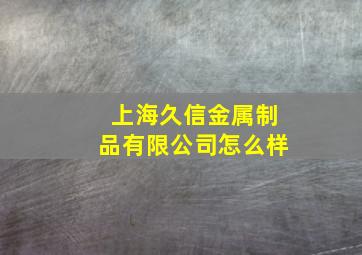 上海久信金属制品有限公司怎么样